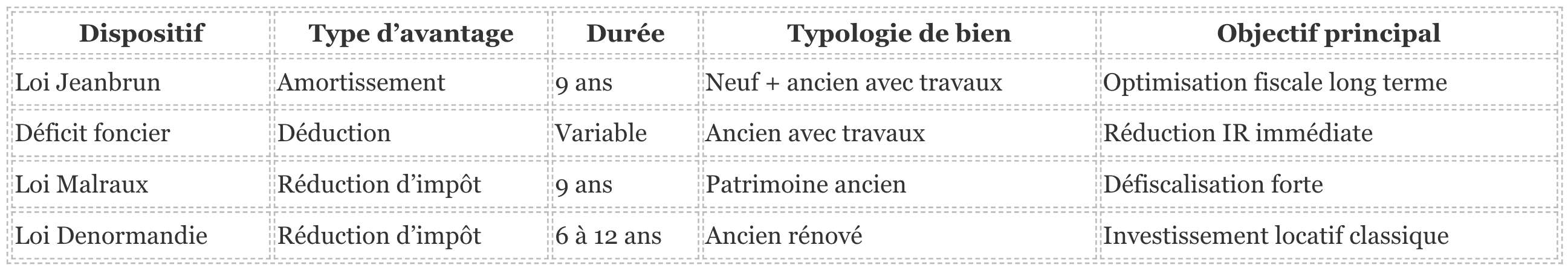 | Dispositif | Type d’avantage | Durée | Typologie de bien | Objectif principal |
|---|---|---|---|---|
| Loi Jeanbrun | Amortissement | 9 ans | Neuf + ancien avec travaux | Optimisation fiscale long terme |
| Déficit foncier | Déduction | Variable | Ancien avec travaux | Réduction IR immédiate |
| Loi Malraux | Réduction d’impôt | 9 ans | Patrimoine ancien | Défiscalisation forte |
| Loi Denormandie | Réduction d’impôt | 6 à 12 ans | Ancien rénové | Investissement locatif classique |